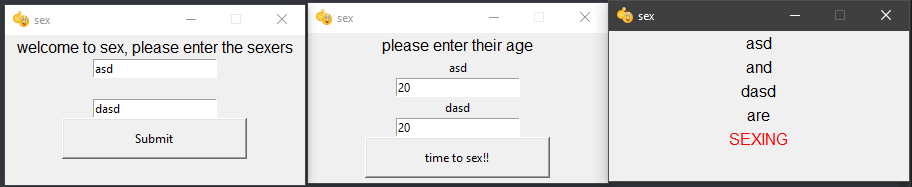 sex

welcome to sex, please enter the sexers

asd

dasd

Submit

sex

please enter their age

asd

20

dasd

20

time to sex!!

sex

asd

and

dasd

are

SEXING